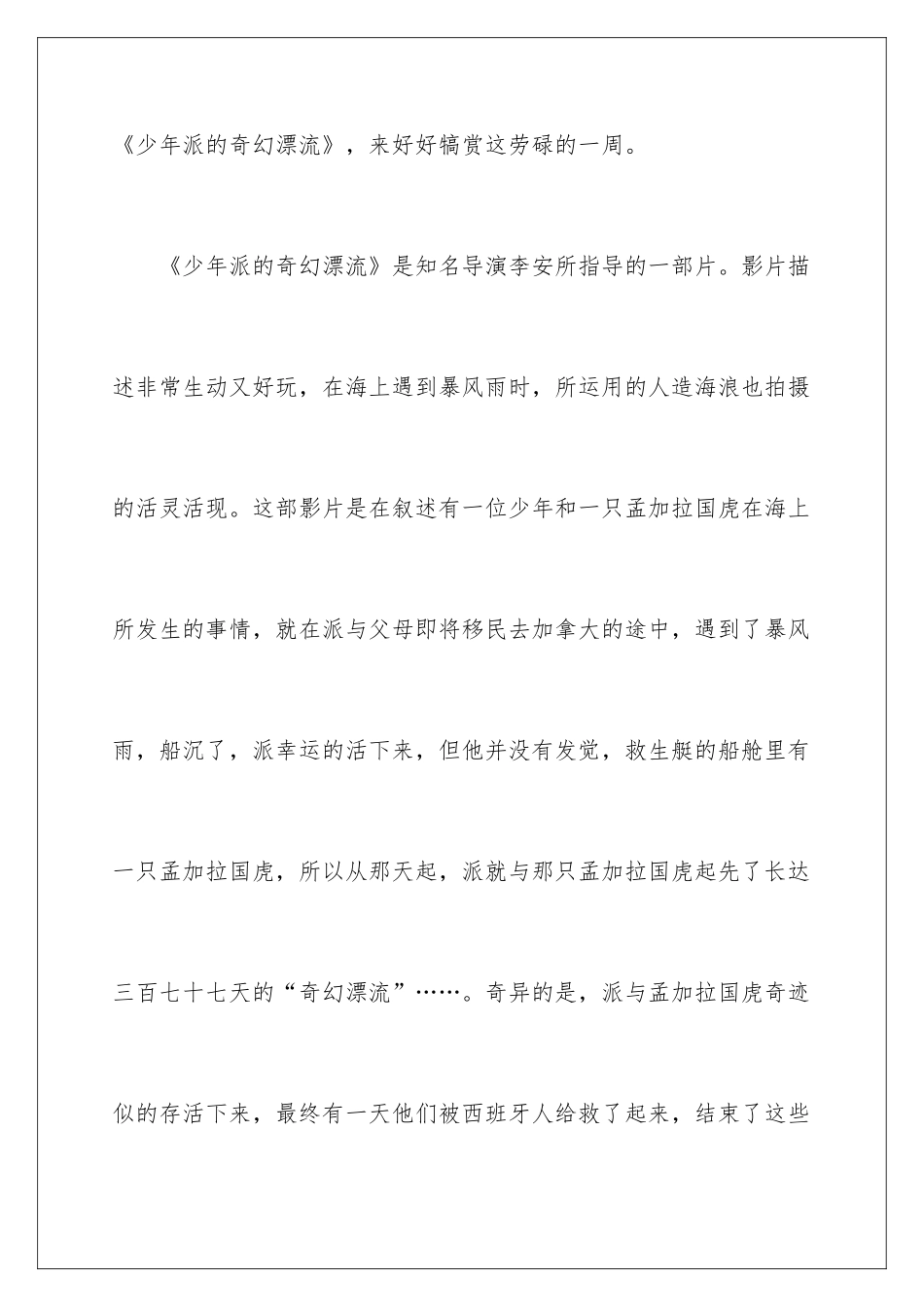 《少年派的奇幻漂流》，来好好犒赏这劳碌的一周。

《少年派的奇幻漂流》是知名导演李安所指导的一部片。影片描述非常生动又好玩，在海上遇到暴风雨时，所运用的人造海浪也拍摄的活灵活现。这部影片是在叙述有一位少年和一只孟加拉国虎在海上所发生的事情，就在派与父母即将移民去加拿大的途中，遇到了暴风雨，船沉了，派幸运的活下来，但他并没有发觉，救生艇的船舱里有一只孟加拉国虎，所以从那天起，派就与那只孟加拉国虎起先了长达三百七十七天的“奇幻漂流”……。奇异的是，派与孟加拉国虎奇迹似的存活下来，最终有一天他们被西班牙人给救了起来，结束了这些